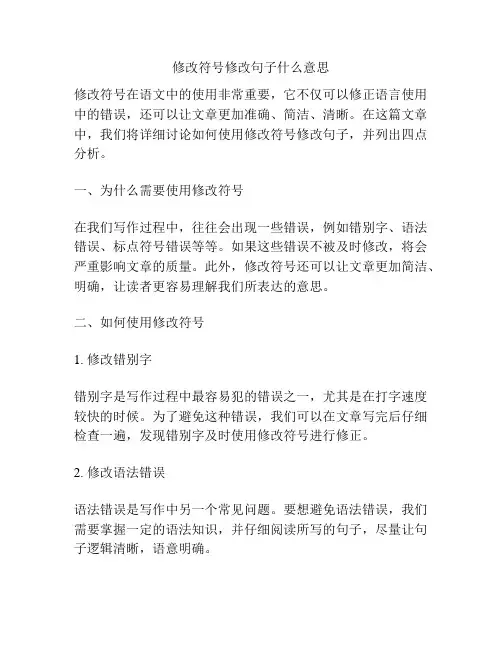 修改符号修改句子什么意思

修改符号在语文中的使用非常重要，它不仅可以修正语言使用中的错误，还可以让文章更加准确、简洁、清晰。在这篇文章中，我们将详细讨论如何使用修改符号修改句子，并列出四点分析。

一、为什么需要使用修改符号

在我们写作过程中，往往会出现一些错误，例如错别字、语法错误、标点符号错误等等。如果这些错误不被及时修改，将会严重影响文章的质量。此外，修改符号还可以让文章更加简洁、明确，让读者更容易理解我们所表达的意思。

二、如何使用修改符号

1. 修改错别字

错别字是写作过程中最容易犯的错误之一，尤其是在打字速度较快的时候。为了避免这种错误，我们可以在文章写完后仔细检查一遍，发现错别字及时使用修改符号进行修正。

2. 修改语法错误

语法错误是写作中另一个常见问题。要想避免语法错误，我们需要掌握一定的语法知识，并仔细阅读所写的句子，尽量让句子逻辑清晰，语意明确。